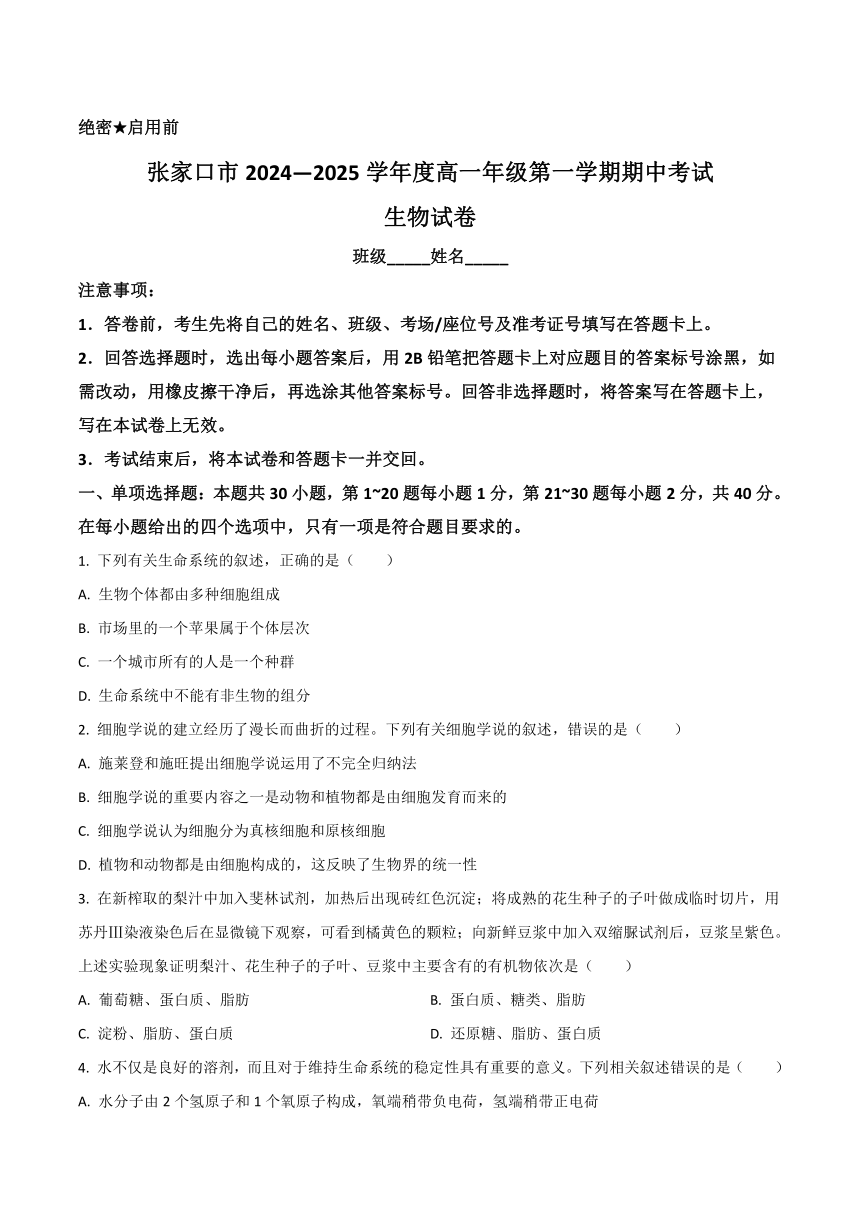 绝密★启用前

张家口市 2024—2025 学年度高一年级第一学期期中考试

生物试卷

班级_____姓名_____

注意事项：

1．答卷前，考生先将自己的姓名、班级、考场/座位号及准考证号填写在答题卡上。

2．回答选择题时，选出每小题答案后，用 2B 铅笔把答题卡上对应题目的答案标号涂黑，如需改动，用橡皮擦干净后，再选涂其他答案标号。回答非选择题时，将答案写在答题卡上，写在本试卷上无效。

3．考试结束后，将本试卷和答题卡一并交回。

一、单项选择题：本题共 30 小题，第 1~20 题每小题 1 分，第 21~30 题每小题 2 分，共 40 分。在每小题给出的四个选项中，只有一项是符合题目要求的。

1. 下列有关生命系统的叙述，正确的是（　　）

A. 生物个体都由多种细胞组成

B. 市场里的一个苹果属于个体层次

C. 一个城市所有的人是一个种群

D. 生命系统中不能有非生物的组分

2. 细胞学说的建立经历了漫长而曲折的过程。下列有关细胞学说的叙述，错误的是（　　）

A. 施莱登和施旺提出细胞学说运用了不完全归纳法

B. 细胞学说的重要内容之一是动物和植物都是由细胞发育而来的

C. 细胞学说认为细胞分为真核细胞和原核细胞

D. 植物和动物都是由细胞构成的，这反映了生物界的统一性

3. 在新榨取的梨汁中加入斐林试剂，加热后出现砖红色沉淀；将成熟的花生种子的子叶做成临时切片，用苏丹Ⅲ染液染色后在显微镜下观察，可看到橘黄色的颗粒；向新鲜豆浆中加入双缩脲试剂后，豆浆呈紫色。上述实验现象证明梨汁、花生种子的子叶、豆浆中主要含有的有机物依次是（　　）

A. 葡萄糖、蛋白质、脂肪

B. 蛋白质、糖类、脂肪

C. 淀粉、脂肪、蛋白质

D. 还原糖、脂肪、蛋白质

4. 水不仅是良好的溶剂，而且对于维持生命系统的稳定性具有重要的意义。下列相关叙述错误的是（　　）

A. 水分子由 2 个氢原子和 1 个氧原子构成，氧端稍带负电荷，氢端稍带正电荷